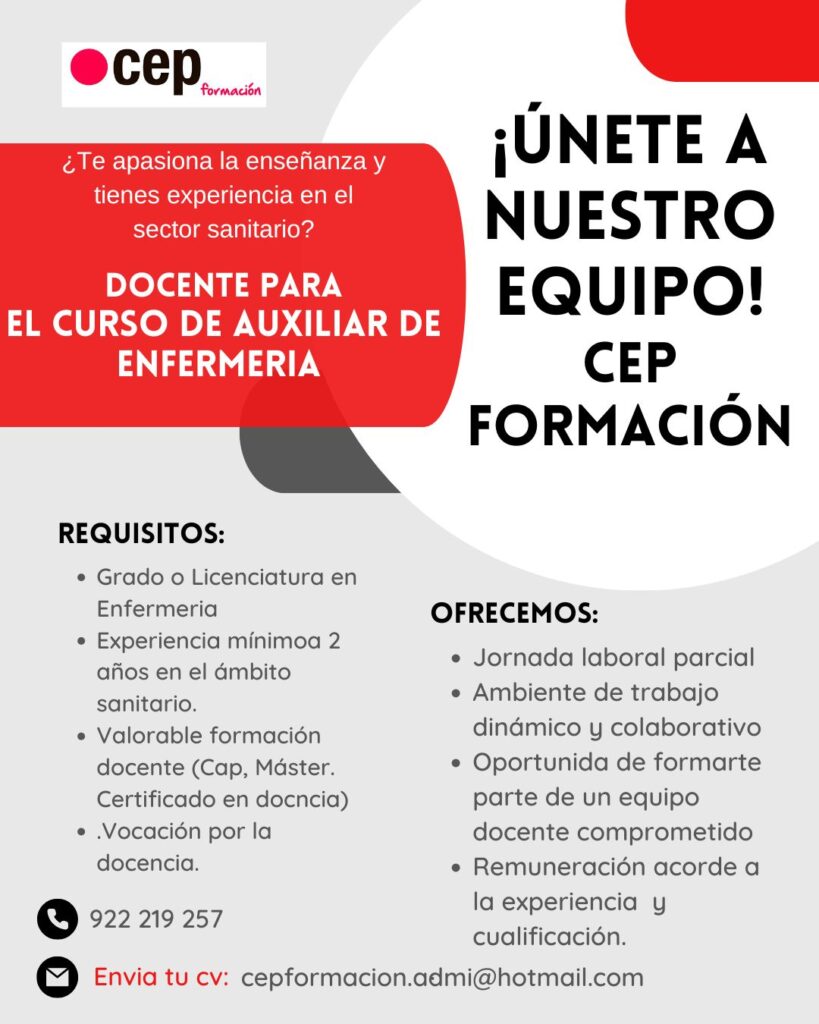 cep formación

¿Te apasiona la enseñanza y tienes experiencia en el sector sanitario?

DOCENTE PARA EL CURSO DE AUXILIAR DE ENFERMERIA

¡ÚNETE A NUESTRO EQUIPO! CEP FORMACIÓN

REQUISITOS:
- Grado o Licenciatura en Enfermeria
- Experiencia mínimoa 2 años en el ámbito sanitario.
- Valorable formación docente (Cap, Máster. Certificado en docncia)
- .Vocación por la docencia.

OFRECEMOS:
- Jornada laboral parcial
- Ambiente de trabajo dinámico y colaborativo
- Oportunida de formarte parte de un equipo docente comprometido
- Remuneración acorde a la experiencia y cualificación.

922 219 257

Envia tu cv: cepformacion.admi@hotmail.com